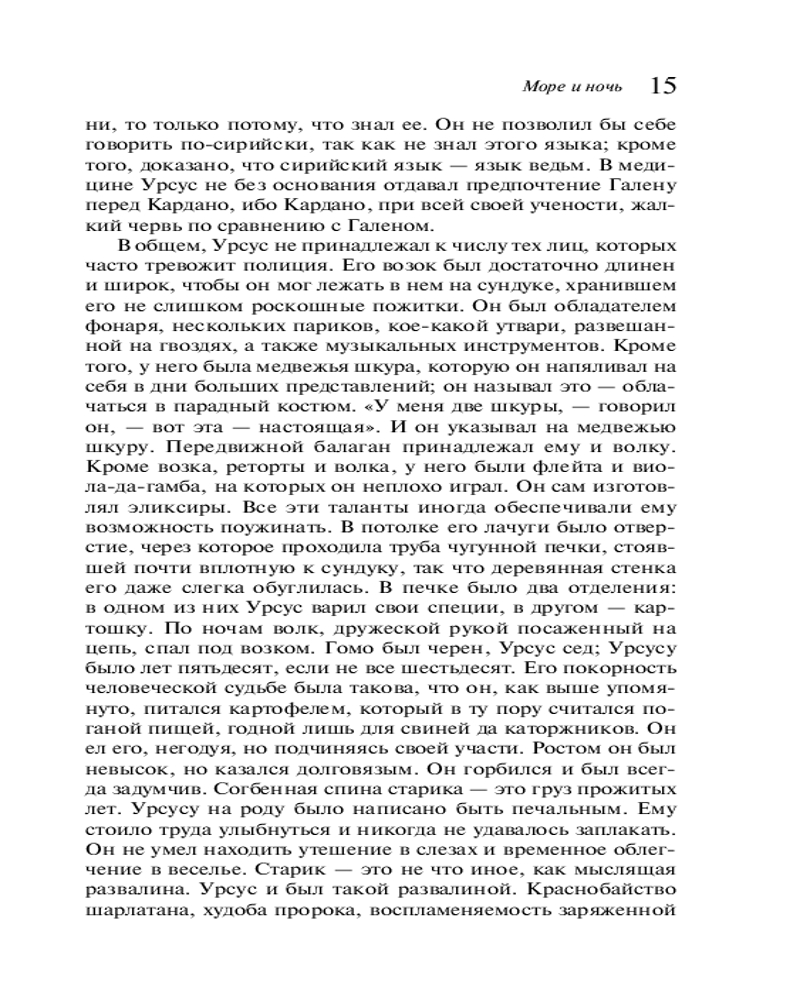 Море и ночь 15

ни, то только потому, что знал ее. Он не позволил бы себе говорить по-сирийски, так как не знал этого языка; кроме того, доказано, что сирийский язык — язык ведьм. В медицине Урсус не без основания отдавал предпочтение Галену перед Кардано, ибо Кардано, при всей своей учености, жалкий червь по сравнению с Галеном.

В общем, Урсус не принадлежал к числу тех лиц, которых часто тревожит полиция. Его возок был достаточно длинен и широк, чтобы он мог лежать в нем на сундуке, хранившем его не слишком роскошные пожитки. Он был обладателем фонаря, нескольких париков, кое-какой утвари, развешанной на гвоздях, а также музыкальных инструментов. Кроме того, у него была медвежья шкура, которую он напяливал на себя в дни больших представлений; он называл это — облачаться в парадный костюм. «У меня две шкуры, — говорил он, — вот эта — настоящая». И он указывал на медвежью шкуру. Передвижной балаган принадлежал ему и волку. Кроме возка, реторты и волка, у него были флейта и виола-да-гамба, на которых он неплохо играл. Он сам изготовлял эликсиры. Все эти таланты иногда обеспечивали ему возможность поужинать. В потолке его лачуги было отверстие, через которое проходила труба чугунной печки, стоявшей почти вплотную к сундуку, так что деревянная стенка его даже слегка обуглилась. В печке было два отделения: в одном из них Урсус варил свои специи, в другом — картошку. По ночам волк, дружеской рукой посаженный на цепь, спал под возком. Гомо был черен, Урсус сед; Урсусу было лет пятьдесят, если не все шестьдесят. Его покорность человеческой судьбе была такова, что он, как выше упомянуто, питался картофелем, который в ту пору считался поганой пищей, годной лишь для свиней да каторжников. Он ел его, негодуя, но подчиняясь своей участи. Ростом он был невысок, но казался долговязым. Он горбился и был всегда задумчив. Согбенная спина старика — это груз прожитых лет. Урсусу на роду было написано быть печальным. Ему стоило труда улыбнуться и никогда не удавалось заплакать. Он не умел находить утешение в слезах и временное облегчение в веселье. Старик — это не что иное, как мыслящая развалина. Урсус и был такой развалиной. Краснобайство шарлатана, худоба пророка, воспламеняемость заряженной